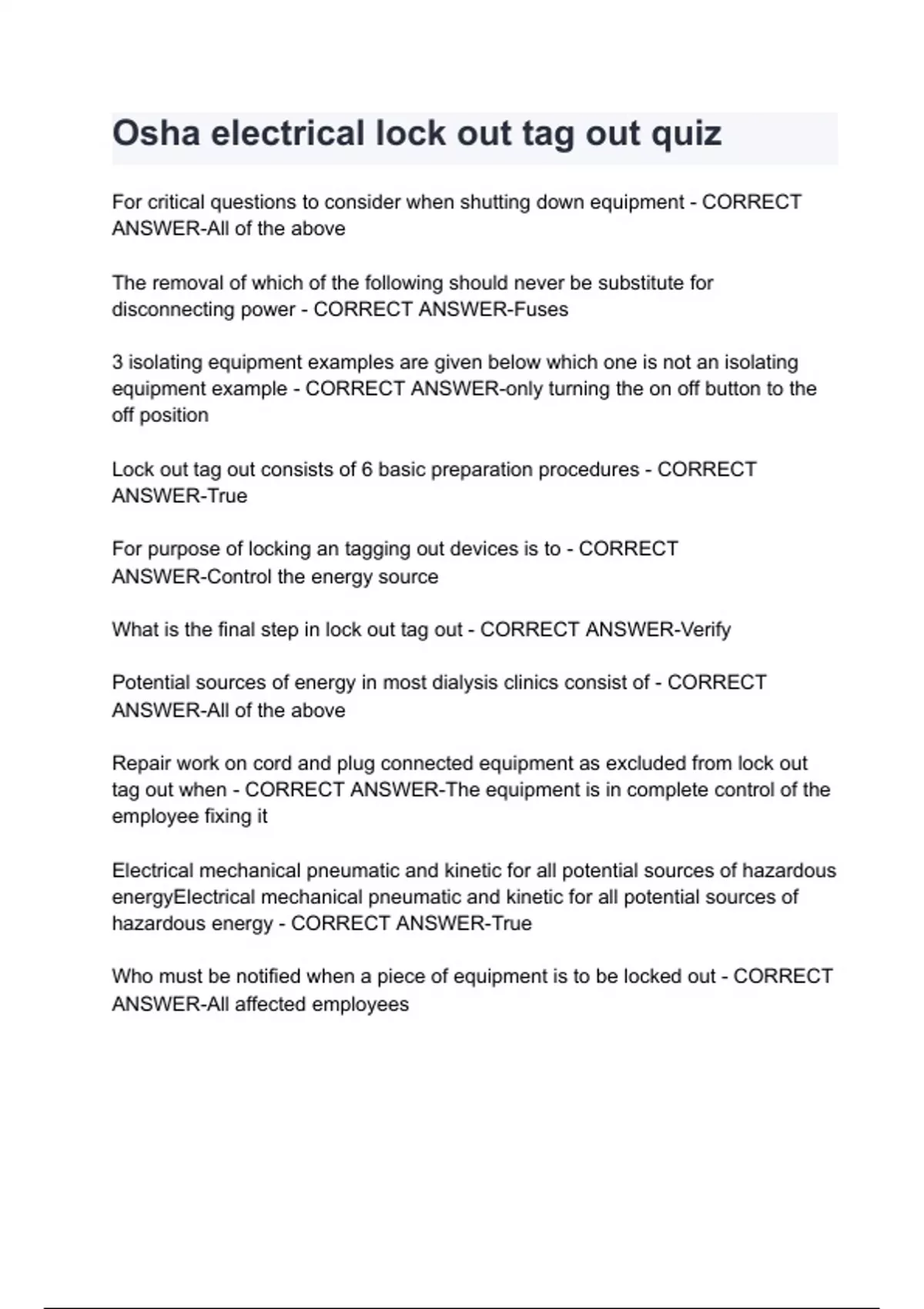 Osha electrical lock out tag out quiz

For critical questions to consider when shutting down equipment - CORRECT ANSWER-All of the above

The removal of which of the following should never be substitute for disconnecting power - CORRECT ANSWER-Fuses

3 isolating equipment examples are given below which one is not an isolating equipment example - CORRECT ANSWER-only turning the on off button to the off position

Lock out tag out consists of 6 basic preparation procedures - CORRECT ANSWER-True

For purpose of locking an tagging out devices is to - CORRECT ANSWER-Control the energy source

What is the final step in lock out tag out - CORRECT ANSWER-Verify

Potential sources of energy in most dialysis clinics consist of - CORRECT ANSWER-All of the above

Repair work on cord and plug connected equipment as excluded from lock out tag out when - CORRECT ANSWER-The equipment is in complete control of the employee fixing it

Electrical mechanical pneumatic and kinetic for all potential sources of hazardous energyElectrical mechanical pneumatic and kinetic for all potential sources of hazardous energy - CORRECT ANSWER-True

Who must be notified when a piece of equipment is to be locked out - CORRECT ANSWER-All affected employees